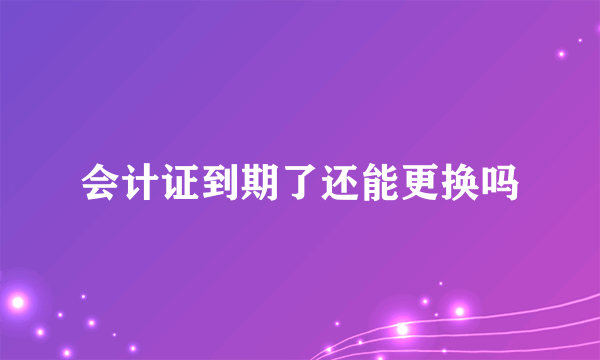 会计证到期了还能更换吗